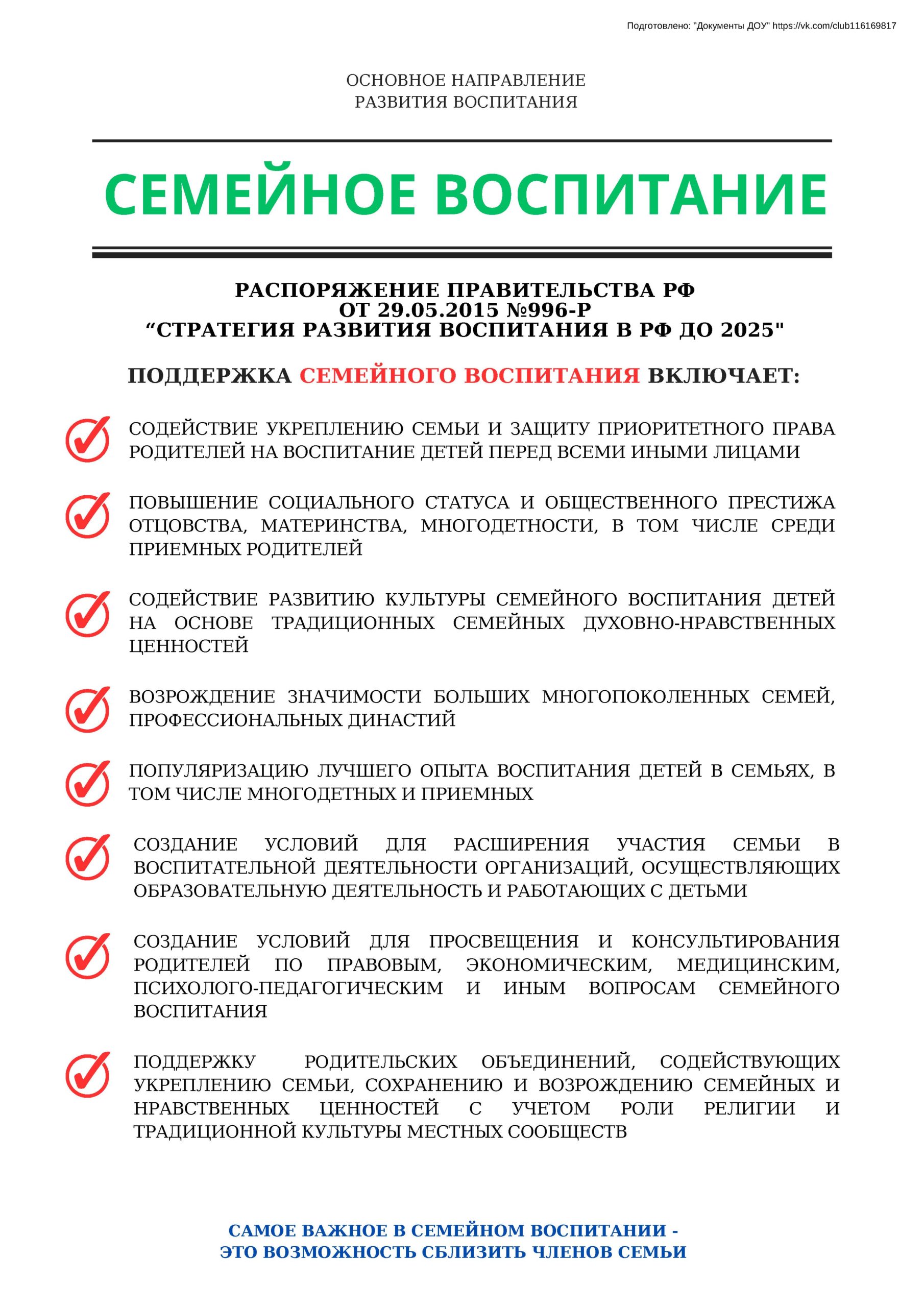 Подготовлено: "Документы ДОУ" https://vk.com/club116169817

ОСНОВНОЕ НАПРАВЛЕНИЕ
РАЗВИТИЯ ВОСПИТАНИЯ

СЕМЕЙНОЕ ВОСПИТАНИЕ

РАСПОРЯЖЕНИЕ ПРАВИТЕЛЬСТВА РФ
ОТ 29.05.2015 №996-Р
“СТРАТЕГИЯ РАЗВИТИЯ ВОСПИТАНИЯ В РФ ДО 2025"

ПОДДЕРЖКА СЕМЕЙНОГО ВОСПИТАНИЯ ВКЛЮЧАЕТ:

СОДЕЙСТВИЕ УКРЕПЛЕНИЮ СЕМЬИ И ЗАЩИТУ ПРИОРИТЕТНОГО ПРАВА РОДИТЕЛЕЙ НА ВОСПИТАНИЕ ДЕТЕЙ ПЕРЕД ВСЕМИ ИНЫМИ ЛИЦАМИ

ПОВЫШЕНИЕ СОЦИАЛЬНОГО СТАТУСА И ОБЩЕСТВЕННОГО ПРЕСТИЖА ОТЦОВСТВА, МАТЕРИНСТВА, МНОГОДЕТНОСТИ, В ТОМ ЧИСЛЕ СРЕДИ ПРИЕМНЫХ РОДИТЕЛЕЙ

СОДЕЙСТВИЕ РАЗВИТИЮ КУЛЬТУРЫ СЕМЕЙНОГО ВОСПИТАНИЯ ДЕТЕЙ НА ОСНОВЕ ТРАДИЦИОННЫХ СЕМЕЙНЫХ ДУХОВНО-НРАВСТВЕННЫХ ЦЕННОСТЕЙ

ВОЗРОЖДЕНИЕ ЗНАЧИМОСТИ БОЛЬШИХ МНОГОПОКОЛЕННЫХ СЕМЕЙ, ПРОФЕССИОНАЛЬНЫХ ДИНАСТИЙ

ПОПУЛЯРИЗАЦИЮ ЛУЧШЕГО ОПЫТА ВОСПИТАНИЯ ДЕТЕЙ В СЕМЬЯХ, В ТОМ ЧИСЛЕ МНОГОДЕТНЫХ И ПРИЕМНЫХ

СОЗДАНИЕ УСЛОВИЙ ДЛЯ РАСШИРЕНИЯ УЧАСТИЯ СЕМЬИ В ВОСПИТАТЕЛЬНОЙ ДЕЯТЕЛЬНОСТИ ОРГАНИЗАЦИЙ, ОСУЩЕСТВЛЯЮЩИХ ОБРАЗОВАТЕЛЬНУЮ ДЕЯТЕЛЬНОСТЬ И РАБОТАЮЩИХ С ДЕТЬМИ

СОЗДАНИЕ УСЛОВИЙ ДЛЯ ПРОСВЕЩЕНИЯ И КОНСУЛЬТИРОВАНИЯ РОДИТЕЛЕЙ ПО ПРАВОВЫМ, ЭКОНОМИЧЕСКИМ, МЕДИЦИНСКИМ, ПСИХОЛОГО-ПЕДАГОГИЧЕСКИМ И ИНЫМ ВОПРОСАМ СЕМЕЙНОГО ВОСПИТАНИЯ

ПОДДЕРЖКУ РОДИТЕЛЬСКИХ ОБЪЕДИНЕНИЙ, СОДЕЙСТВУЮЩИХ УКРЕПЛЕНИЮ СЕМЬИ, СОХРАНЕНИЮ И ВОЗРОЖДЕНИЮ СЕМЕЙНЫХ И НРАВСТВЕННЫХ ЦЕННОСТЕЙ С УЧЕТОМ РОЛИ РЕЛИГИИ И ТРАДИЦИОННОЙ КУЛЬТУРЫ МЕСТНЫХ СООБЩЕСТВ

САМОЕ ВАЖНОЕ В СЕМЕЙНОМ ВОСПИТАНИИ -
ЭТО ВОЗМОЖНОСТЬ СБЛИЗИТЬ ЧЛЕНОВ СЕМЬИ